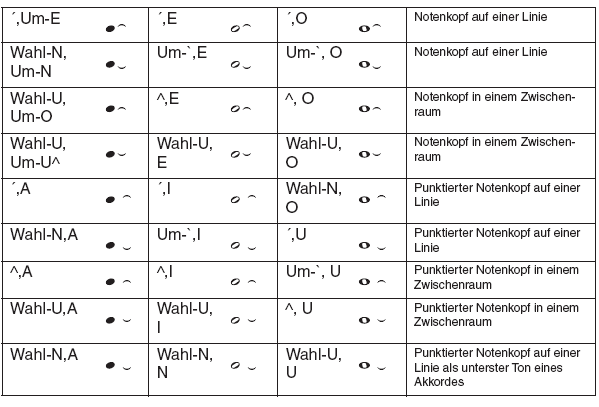 | ´,Um-E | ´,E | ´,O | Notenkopf auf einer Linie |
|---|---|---|---|
| Wahl-N, Um-N | Um-`,E | Um-`, O | Notenkopf auf einer Linie |
| Wahl-U, Um-O | ^,E | ^, O | Notenkopf in einem Zwischenraum |
| Wahl-U, Um-U^ | Wahl-U, E | Wahl-U, O | Notenkopf in einem Zwischenraum |
| ´,A | ´,I | Wahl-N, O | Punktierter Notenkopf auf einer Linie |
| Wahl-N,A | Um-`,I | ´,U | Punktierter Notenkopf auf einer Linie |
| ^,A | ^,I | Um-`, U | Punktierter Notenkopf in einem Zwischenraum |
| Wahl-U,A | Wahl-U, I | ^, U | Punktierter Notenkopf in einem Zwischenraum |
| Wahl-N,A | Wahl-N, N | Wahl-U, U | Punktierter Notenkopf auf einer Linie als unterster Ton eines Akkordes |